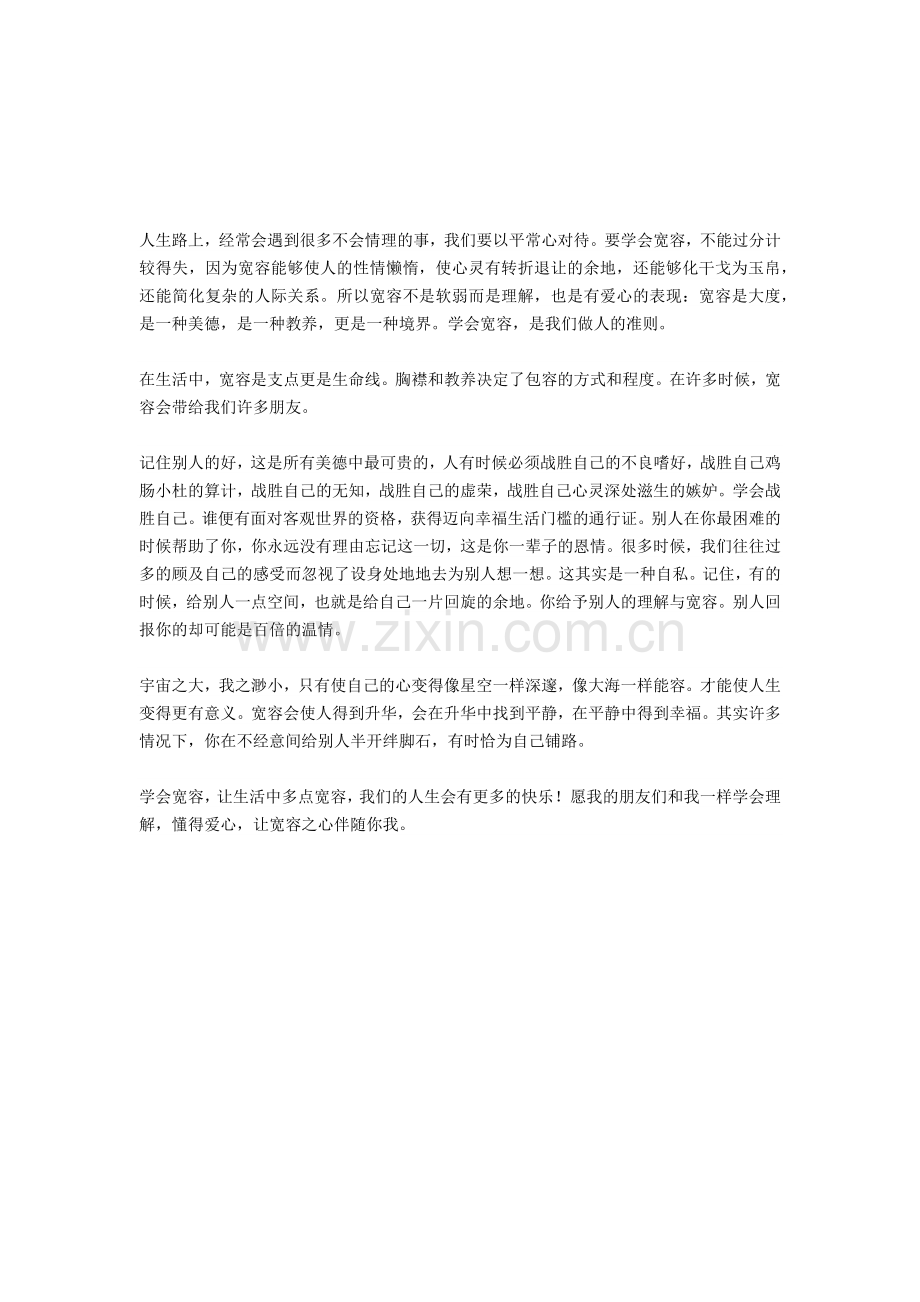 人生路上，经常会遇到很多不会情理的事，我们要以平常心对待。要学会宽容，不能过分计较得失，因为宽容能够使人的性情懒惰，使心灵有转折退让的余地，还能够化干戈为玉帛，还能简化复杂的人际关系。所以宽容不是软弱而是理解，也是有爱心的表现：宽容是大度，是一种美德，是一种教养，更是一种境界。学会宽容，是我们做人的准则。

在生活中，宽容是支点更是生命线。胸襟和教养决定了包容的方式和程度。在许多时候，宽容会带给我们许多朋友。

记住别人的好，这是所有美德中最可贵的，人有时候必须战胜自己的不良嗜好，战胜自己鸡肠小杜的算计，战胜自己的无知，战胜自己的虚荣，战胜自己心灵深处滋生的嫉妒。学会战胜自己。谁便有面对客观世界的资格，获得迈向幸福生活门槛的通行证。别人在你最困难的时候帮助了你，你永远没有理由忘记这一切，这是你一辈子的恩情。很多时候，我们往往过多的顾及自己的感受而忽视了设身处地地去为别人想一想。这其实是一种自私。记住，有的时候，给别人一点空间，也就是给自己一片回旋的余地。你给予别人的理解与宽容。别人回报你的却可能是百倍的温情。

www.zixin.com.cn

宇宙之大，我之渺小，只有使自己的心变得像星空一样深邃，像大海一样能容。才能使人生变得更有意义。宽容会使人得到升华，会在升华中找到平静，在平静中得到幸福。其实许多情况下，你在不经意间给别人半开绊脚石，有时恰为自己铺路。

学会宽容，让生活中多点宽容，我们的人生会有更多的快乐！愿我的朋友们和我一样学会理解，懂得爱心，让宽容之心伴随你我。